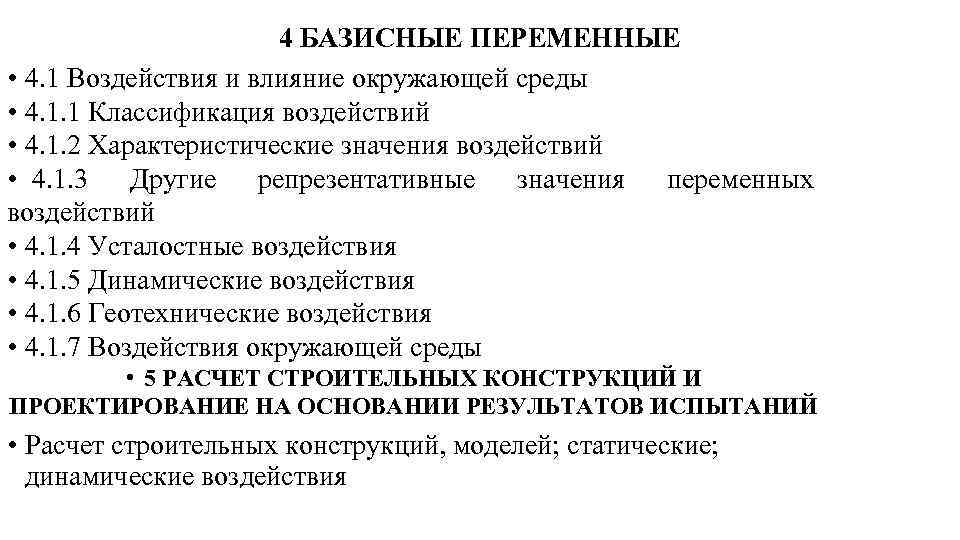 4 БАЗИСНЫЕ ПЕРЕМЕННЫЕ

• 4.1 Воздействия и влияние окружающей среды
• 4.1.1 Классификация воздействий
• 4.1.2 Характеристические значения воздействий
• 4.1.3 Другие репрезентативные значения переменных воздействий
• 4.1.4 Усталостные воздействия
• 4.1.5 Динамические воздействия
• 4.1.6 Геотехнические воздействия
• 4.1.7 Воздействия окружающей среды

• 5 РАСЧЕТ СТРОИТЕЛЬНЫХ КОНСТРУКЦИЙ И ПРОЕКТИРОВАНИЕ НА ОСНОВАНИИ РЕЗУЛЬТАТОВ ИСПЫТАНИЙ

• Расчет строительных конструкций, моделей; статические; динамические воздействия